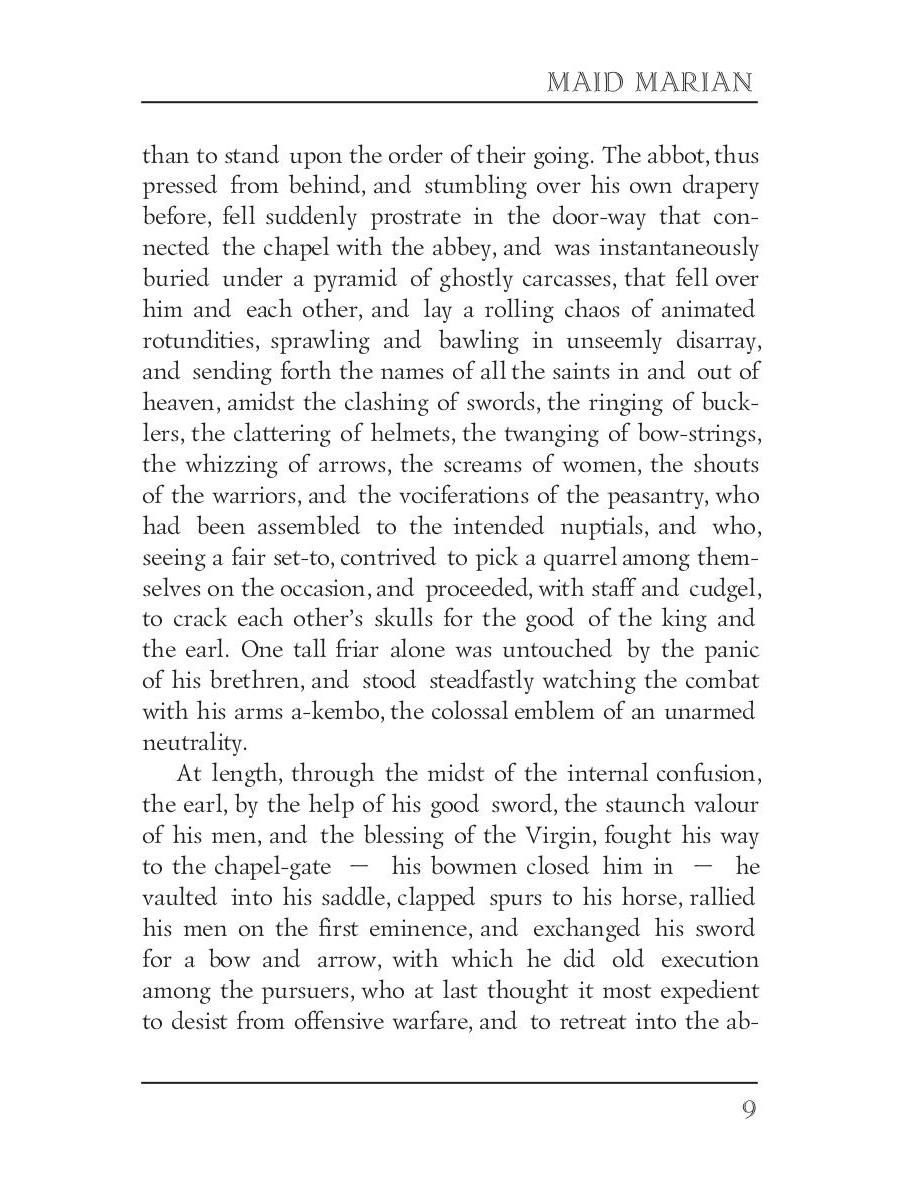 MAID MARIAN

than to stand upon the order of their going. The abbot, thus pressed from behind, and stumbling over his own drapery before, fell suddenly prostrate in the door-way that connected the chapel with the abbey, and was instantaneously buried under a pyramid of ghostly carcasses, that fell over him and each other, and lay a rolling chaos of animated rotundities, sprawling and bawling in unseemly disarray, and sending forth the names of all the saints in and out of heaven, amidst the clashing of swords, the ringing of bucklers, the clattering of helmets, the twanging of bow-strings, the whizzing of arrows, the screams of women, the shouts of the warriors, and the vociferations of the peasantry, who had been assembled to the intended nuptials, and who, seeing a fair set-to, contrived to pick a quarrel among themselves on the occasion, and proceeded, with staff and cudgel, to crack each other's skulls for the good of the king and the earl. One tall friar alone was untouched by the panic of his brethren, and stood steadfastly watching the combat with his arms a-kembo, the colossal emblem of an unarmed neutrality.

At length, through the midst of the internal confusion, the earl, by the help of his good sword, the staunch valour of his men, and the blessing of the Virgin, fought his way to the chapel-gate — his bowmen closed him in — he vaulted into his saddle, clapped spurs to his horse, rallied his men on the first eminence, and exchanged his sword for a bow and arrow, with which he did old execution among the pursuers, who at last thought it most expedient to desist from offensive warfare, and to retreat into the ab-

9